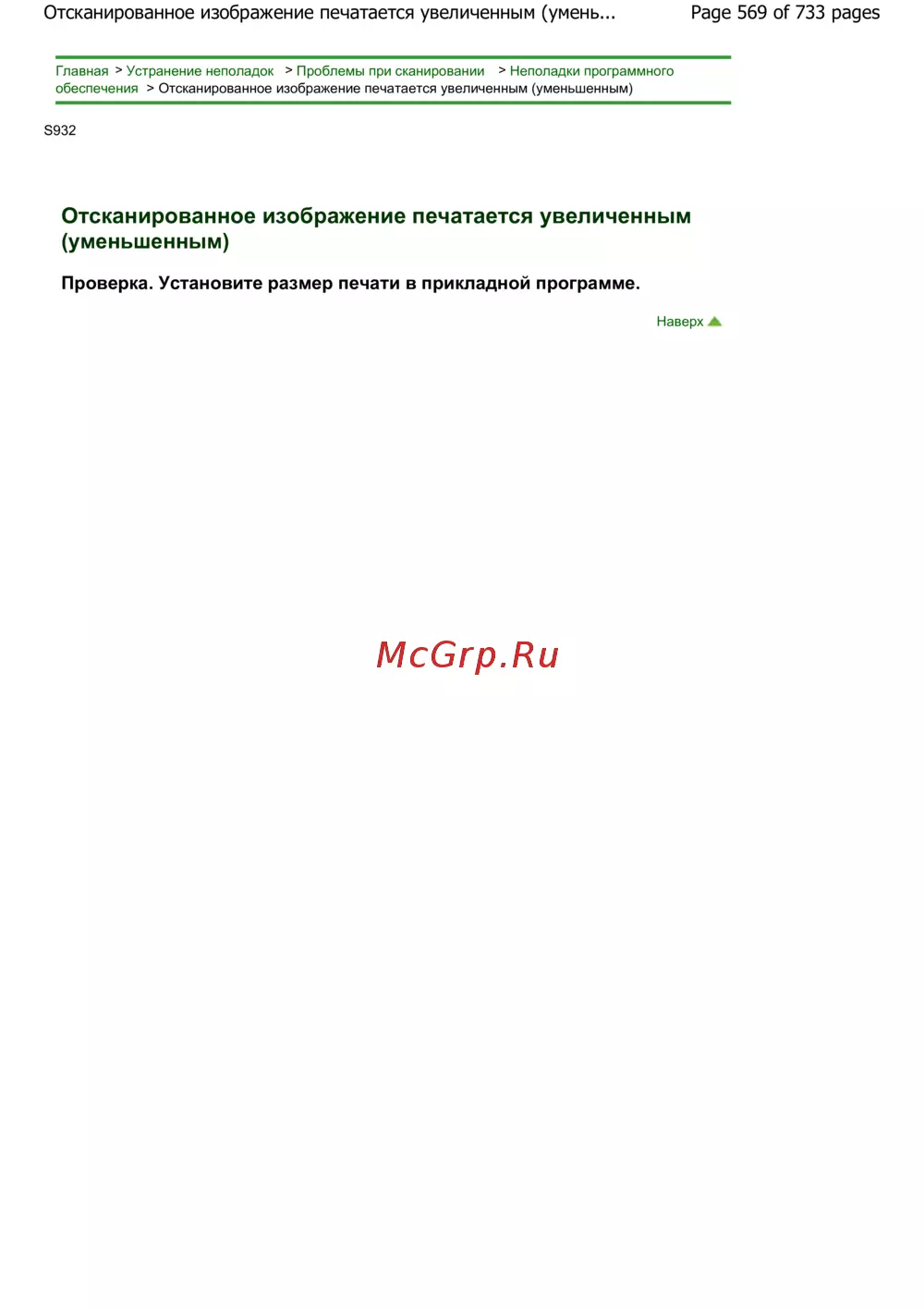 Отсканированное изображение печатается увеличенным (умень...     Page 569 of 733 pages

Главная > Устранение неполадок > Проблемы при сканировании > Неполадки программного обеспечения > Отсканированное изображение печатается увеличенным (уменьшенным)

S932

Отсканированное изображение печатается увеличенным (уменьшенным)

Проверка. Установите размер печати в прикладной программе.

Наверх

McGrp.Ru